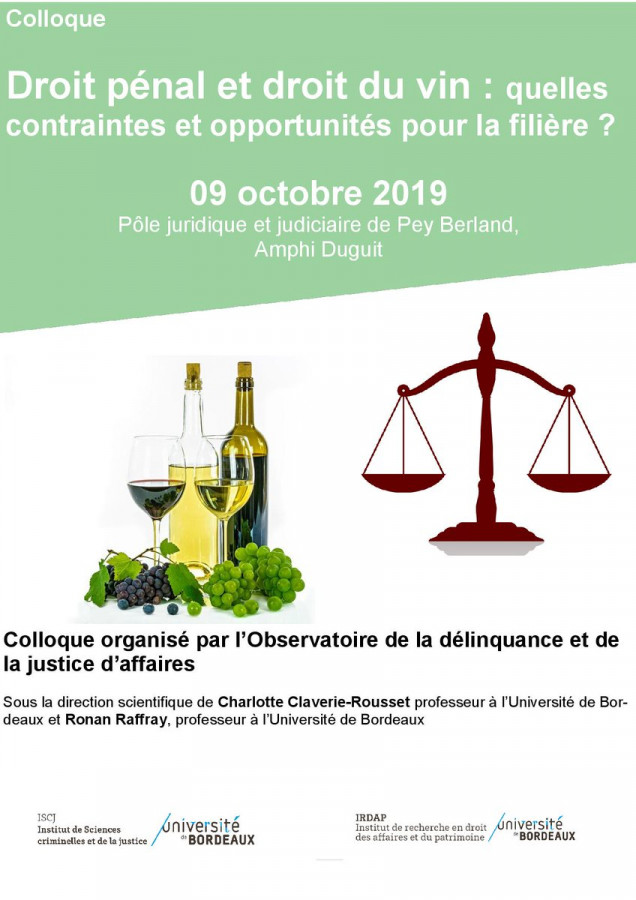 Colloque

Droit pénal et droit du vin : quelles contraintes et opportunités pour la filière ?

09 octobre 2019

Pôle juridique et judiciaire de Pey Berland,
Amphi Duguit

Colloque organisé par l'Observatoire de la délinquance et de la justice d'affaires

Sous la direction scientifique de Charlotte Claverie-Rousset professeur à l'Université de Bordeaux et Ronan Raffray, professeur à l'Université de Bordeaux

ISCJ
Institut de Sciences criminelles et de la justice

université de BORDEAUX

IRDAP
Institut de recherche en droit des affaires et du patrimoine

université de BORDEAUX